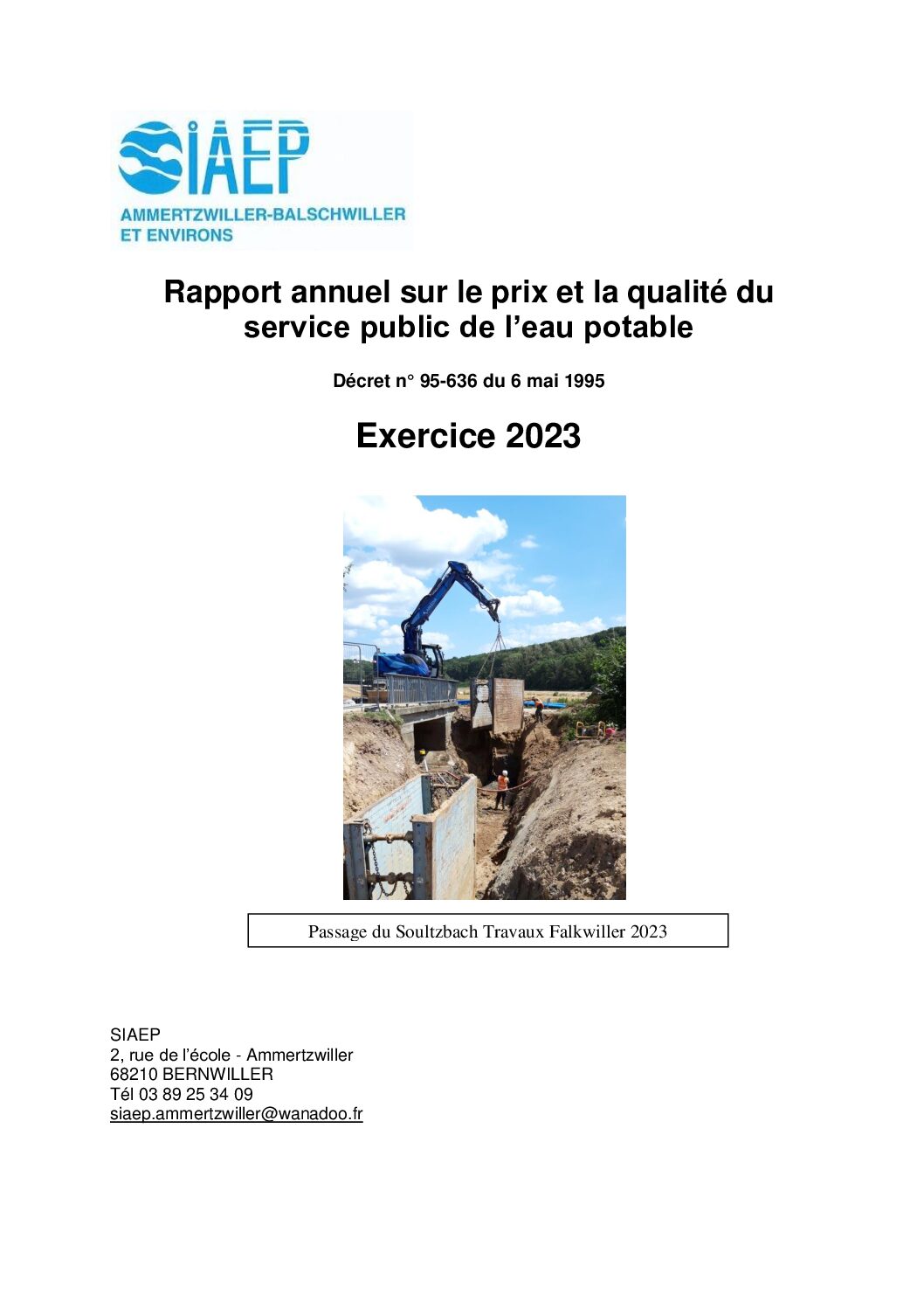 SIAEP
AMMERTZWILLER-BALSCHWILLER
ET ENVIRONS

Rapport annuel sur le prix et la qualité du service public de l'eau potable

Décret n° 95-636 du 6 mai 1995

Exercice 2023

Passage du Soultzbach Travaux Falkwiller 2023

SIAEP
2, rue de l'école - Ammertzwiller
68210 BERNWILLER
Tél 03 89 25 34 09
siaep.ammertzwiller@wanadoo.fr